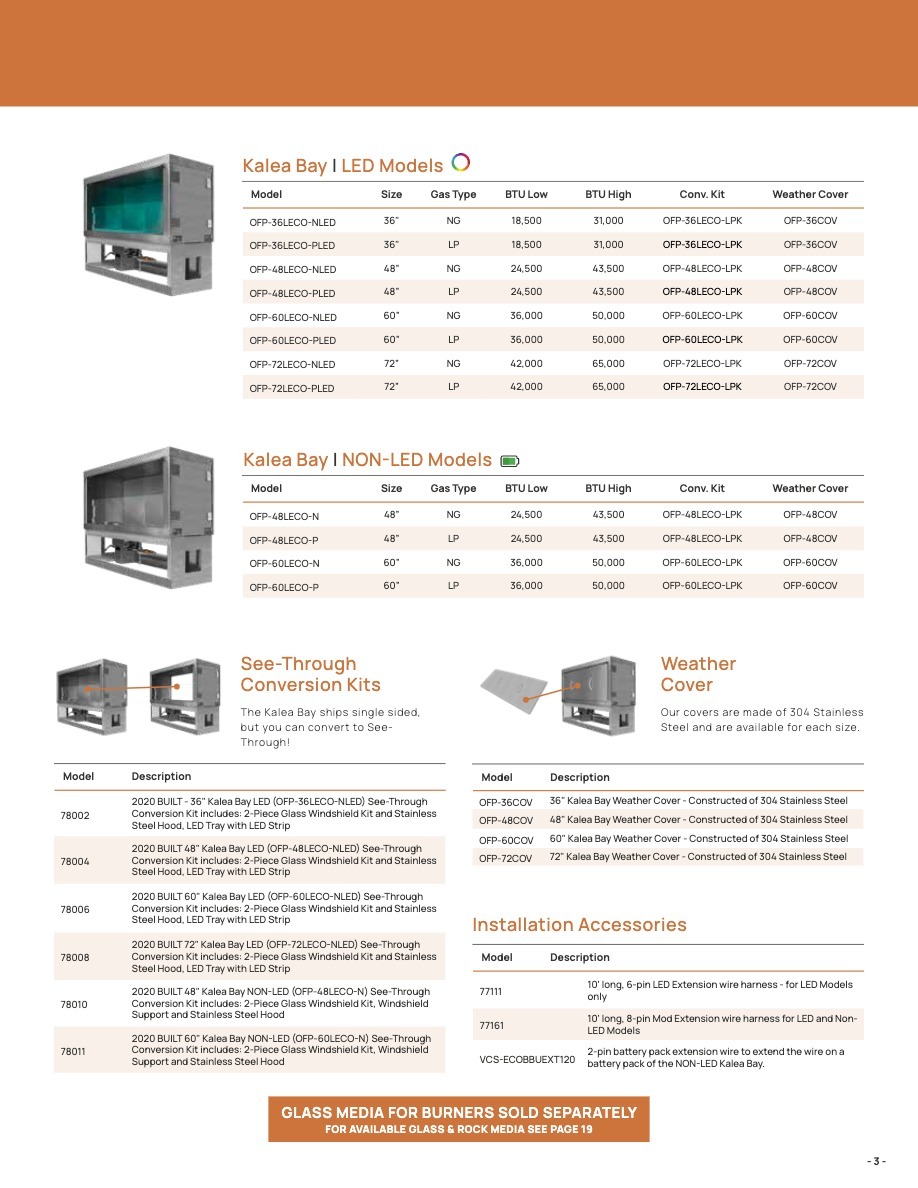 Kalea Bay | LED Models

| Model | Size | Gas Type | BTU Low | BTU High | Conv. Kit | Weather Cover |
|---|---|---|---|---|---|---|
| OFP-36LECO-NLED | 36" | NG | 18,500 | 31,000 | OFP-36LECO-LPK | OFP-36COV |
| OFP-36LECO-PLED | 36" | LP | 18,500 | 31,000 | OFP-36LECO-LPK | OFP-36COV |
| OFP-48LECO-NLED | 48" | NG | 24,500 | 43,500 | OFP-48LECO-LPK | OFP-48COV |
| OFP-48LECO-PLED | 48" | LP | 24,500 | 43,500 | OFP-48LECO-LPK | OFP-48COV |
| OFP-60LECO-NLED | 60" | NG | 36,000 | 50,000 | OFP-60LECO-LPK | OFP-60COV |
| OFP-60LECO-PLED | 60" | LP | 36,000 | 50,000 | OFP-60LECO-LPK | OFP-60COV |
| OFP-72LECO-NLED | 72" | NG | 42,000 | 65,000 | OFP-72LECO-LPK | OFP-72COV |
| OFP-72LECO-PLED | 72" | LP | 42,000 | 65,000 | OFP-72LECO-LPK | OFP-72COV |

Kalea Bay | NON-LED Models

| Model | Size | Gas Type | BTU Low | BTU High | Conv. Kit | Weather Cover |
|---|---|---|---|---|---|---|
| OFP-48LECO-N | 48" | NG | 24,500 | 43,500 | OFP-48LECO-LPK | OFP-48COV |
| OFP-48LECO-P | 48" | LP | 24,500 | 43,500 | OFP-48LECO-LPK | OFP-48COV |
| OFP-60LECO-N | 60" | NG | 36,000 | 50,000 | OFP-60LECO-LPK | OFP-60COV |
| OFP-60LECO-P | 60" | LP | 36,000 | 50,000 | OFP-60LECO-LPK | OFP-60COV |

See-Through Conversion Kits

The Kalea Bay ships single sided, but you can convert to See-Through!

| Model | Description |
|---|---|
| 78002 | 2020 BUILT - 36" Kalea Bay LED (OFP-36LECO-NLED) See-Through Conversion Kit includes: 2-Piece Glass Windshield Kit and Stainless Steel Hood, LED Tray with LED Strip |
| 78004 | 2020 BUILT 48" Kalea Bay LED (OFP-48LECO-NLED) See-Through Conversion Kit includes: 2-Piece Glass Windshield Kit and Stainless Steel Hood, LED Tray with LED Strip |
| 78006 | 2020 BUILT 60" Kalea Bay LED (OFP-60LECO-NLED) See-Through Conversion Kit includes: 2-Piece Glass Windshield Kit and Stainless Steel Hood, LED Tray with LED Strip |
| 78008 | 2020 BUILT 72" Kalea Bay LED (OFP-72LECO-NLED) See-Through Conversion Kit includes: 2-Piece Glass Windshield Kit and Stainless Steel Hood, LED Tray with LED Strip |
| 78010 | 2020 BUILT 48" Kalea Bay NON-LED (OFP-48LECO-N) See-Through Conversion Kit includes: 2-Piece Glass Windshield Kit, Windshield Support and Stainless Steel Hood |
| 78011 | 2020 BUILT 60" Kalea Bay NON-LED (OFP-60LECO-N) See-Through Conversion Kit includes: 2-Piece Glass Windshield Kit, Windshield Support and Stainless Steel Hood |

Weather Cover

Our covers are made of 304 Stainless Steel and are available for each size.

| Model | Description |
|---|---|
| OFP-36COV | 36" Kalea Bay Weather Cover - Constructed of 304 Stainless Steel |
| OFP-48COV | 48" Kalea Bay Weather Cover - Constructed of 304 Stainless Steel |
| OFP-60COV | 60" Kalea Bay Weather Cover - Constructed of 304 Stainless Steel |
| OFP-72COV | 72" Kalea Bay Weather Cover - Constructed of 304 Stainless Steel |

Installation Accessories

| Model | Description |
|---|---|
| 77111 | 10' long, 6-pin LED Extension wire harness - for LED Models only |
| 77161 | 10' long, 8-pin Mod Extension wire harness for LED and Non-LED Models |
| VCS-ECOBBUEXT120 | 2-pin battery pack extension wire to extend the wire on a battery pack of the NON-LED Kalea Bay. |

GLASS MEDIA FOR BURNERS SOLD SEPARATELY
FOR AVAILABLE GLASS & ROCK MEDIA SEE PAGE 19

- 3 -